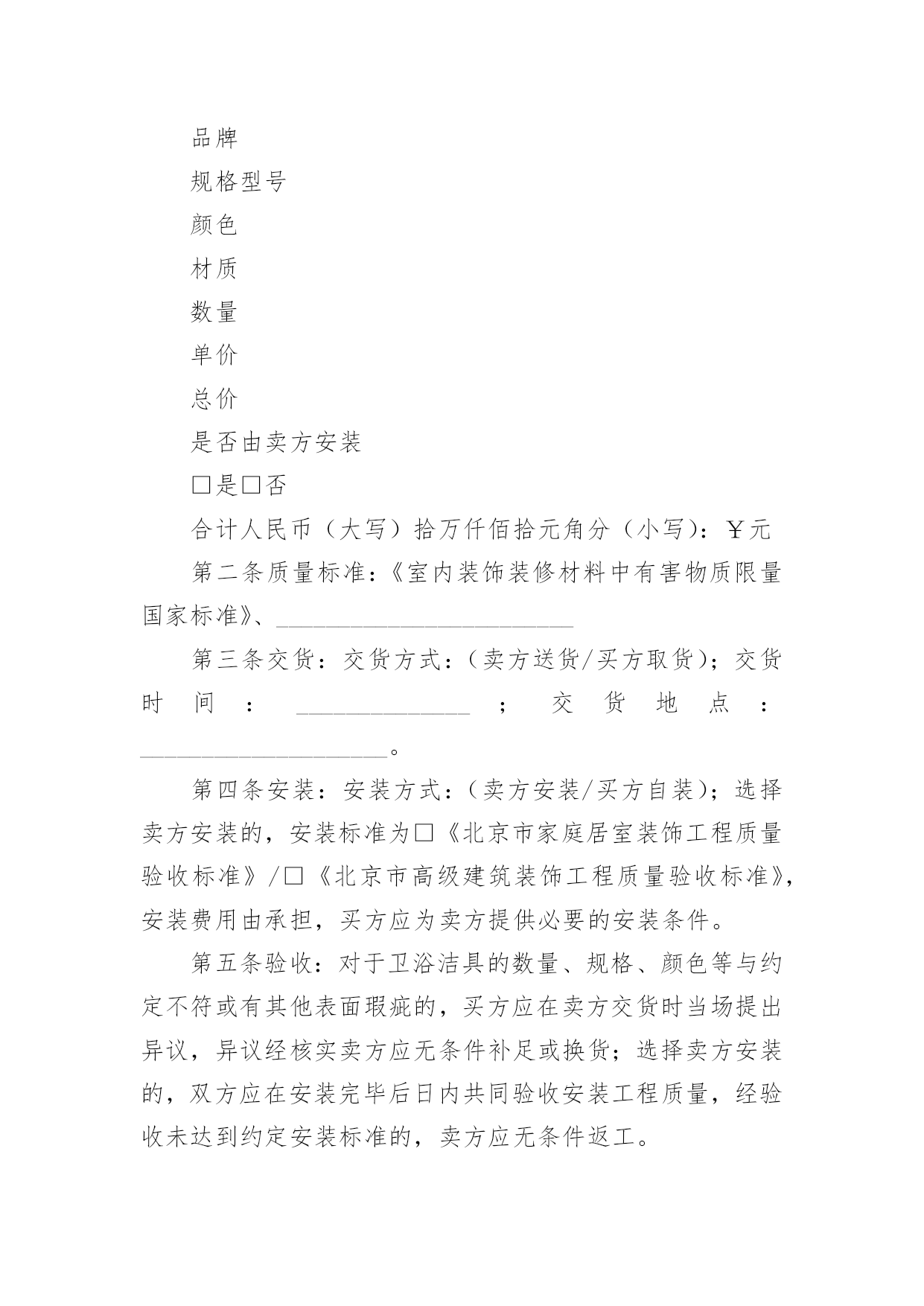 品牌

规格型号

颜色

材质

数量

单价

总价

是否由卖方安装

□是□否

合计人民币（大写）拾万仟佰拾元角分（小写）：￥元

第二条质量标准：《室内装饰装修材料中有害物质限量国家标准》、________________________

第三条交货：交货方式：（卖方送货/买方取货）；交货时间：______________；交货地点：____________________。

第四条安装：安装方式：（卖方安装/买方自装）；选择卖方安装的，安装标准为□《北京市家庭居室装饰工程质量验收标准》/□《北京市高级建筑装饰工程质量验收标准》，安装费用由承担，买方应为卖方提供必要的安装条件。

第五条验收：对于卫浴洁具的数量、规格、颜色等与约定不符或有其他表面瑕疵的，买方应在卖方交货时当场提出异议，异议经核实卖方应无条件补足或换货；选择卖方安装的，双方应在安装完毕后日内共同验收安装工程质量，经验收未达到约定安装标准的，卖方应无条件返工。